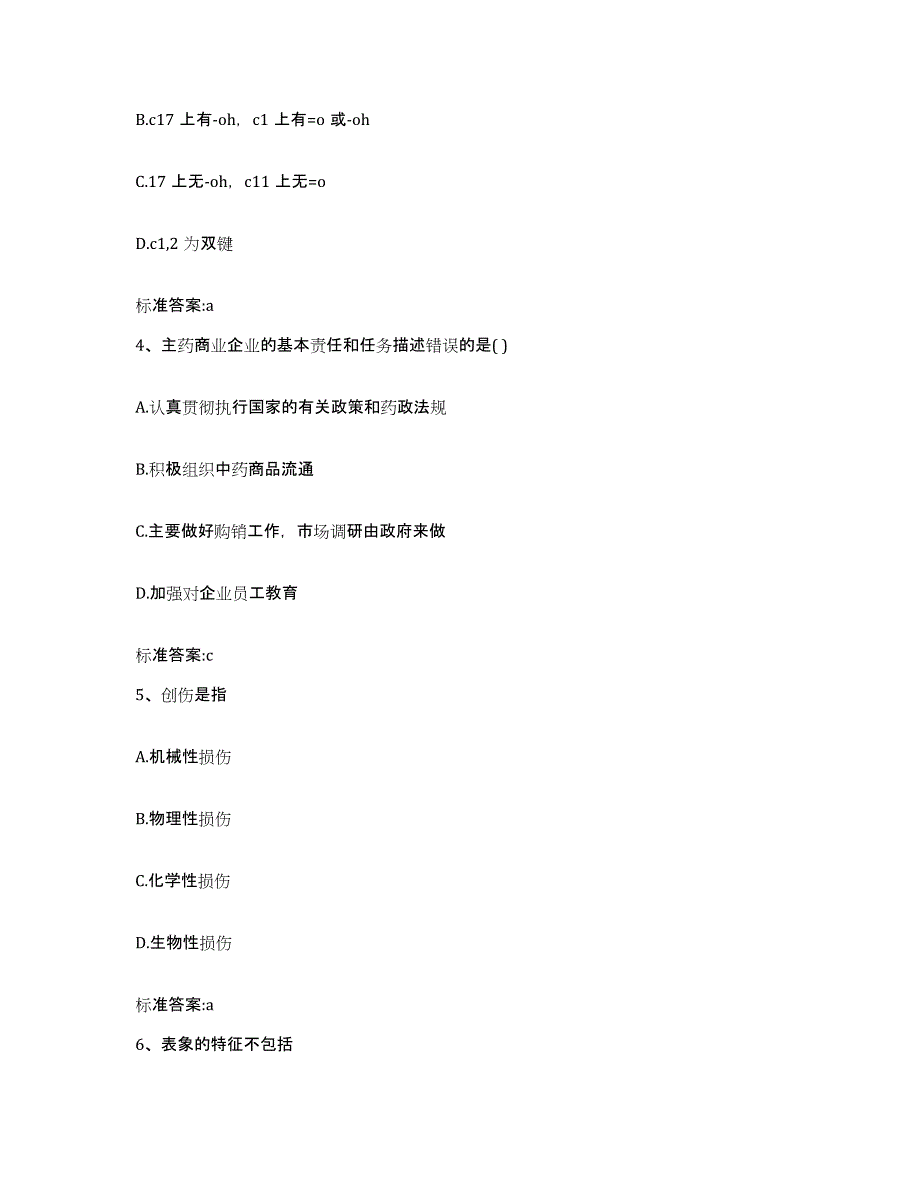 B.c17 上有-oh，c1 上有=o 或-oh

C.17 上无-oh，c11 上无=o

D.c1,2 为双键

标准答案:a

4、主药商业企业的基本责任和任务描述错误的是( )

A.认真贯彻执行国家的有关政策和药政法规

B.积极组织中药商品流通

C.主要做好购销工作，市场调研由政府来做

D.加强对企业员工教育

标准答案:c

5、创伤是指

A.机械性损伤

B.物理性损伤

C.化学性损伤

D.生物性损伤

标准答案:a

6、表象的特征不包括